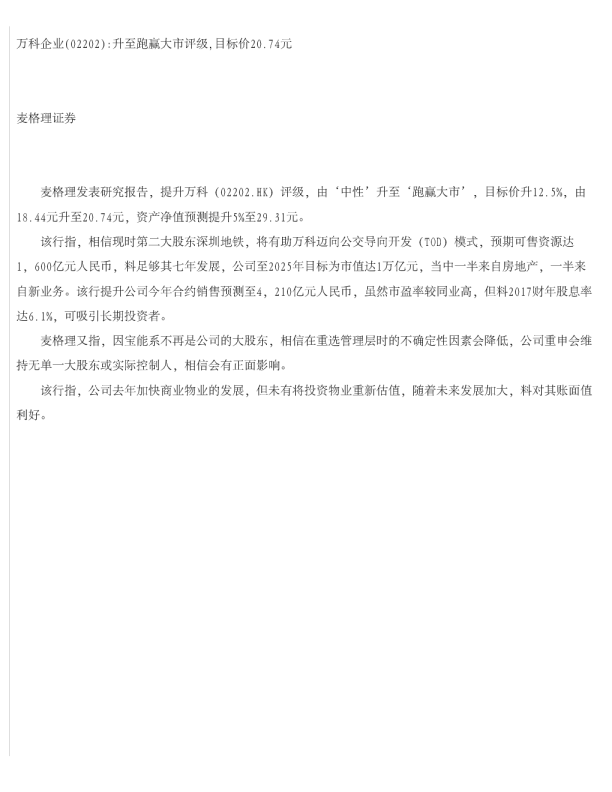 万科企业(02202):升至跑赢大市评级,目标价20.74元

麦格理证券

麦格理发表研究报告，提升万科（02202.HK）评级，由‘中性’升至‘跑赢大市’，目标价升12.5%，由18.44元升至20.74元，资产净值预测提升5%至29.31元。

该行指，相信现时第二大股东深圳地铁，将有助万科迈向公交导向开发（TOD）模式，预期可售资源达1，600亿元人民币，料足够其七年发展，公司至2025年目标为市值达1万亿元，当中一半来自房地产，一半来自新业务。该行提升公司今年合约销售预测至4，210亿元人民币，虽然市盈率较同业高，但料2017财年股息率达6.1%，可吸引长期投资者。

麦格理又指，因宝能系不再是公司的大股东，相信在重选管理层时的不确定性因素会降低，公司重申会维持无单一大股东或实际控制人，相信会有正面影响。

该行指，公司去年加快商业物业的发展，但未有将投资物业重新估值，随着未来发展加大，料对其账面值利好。